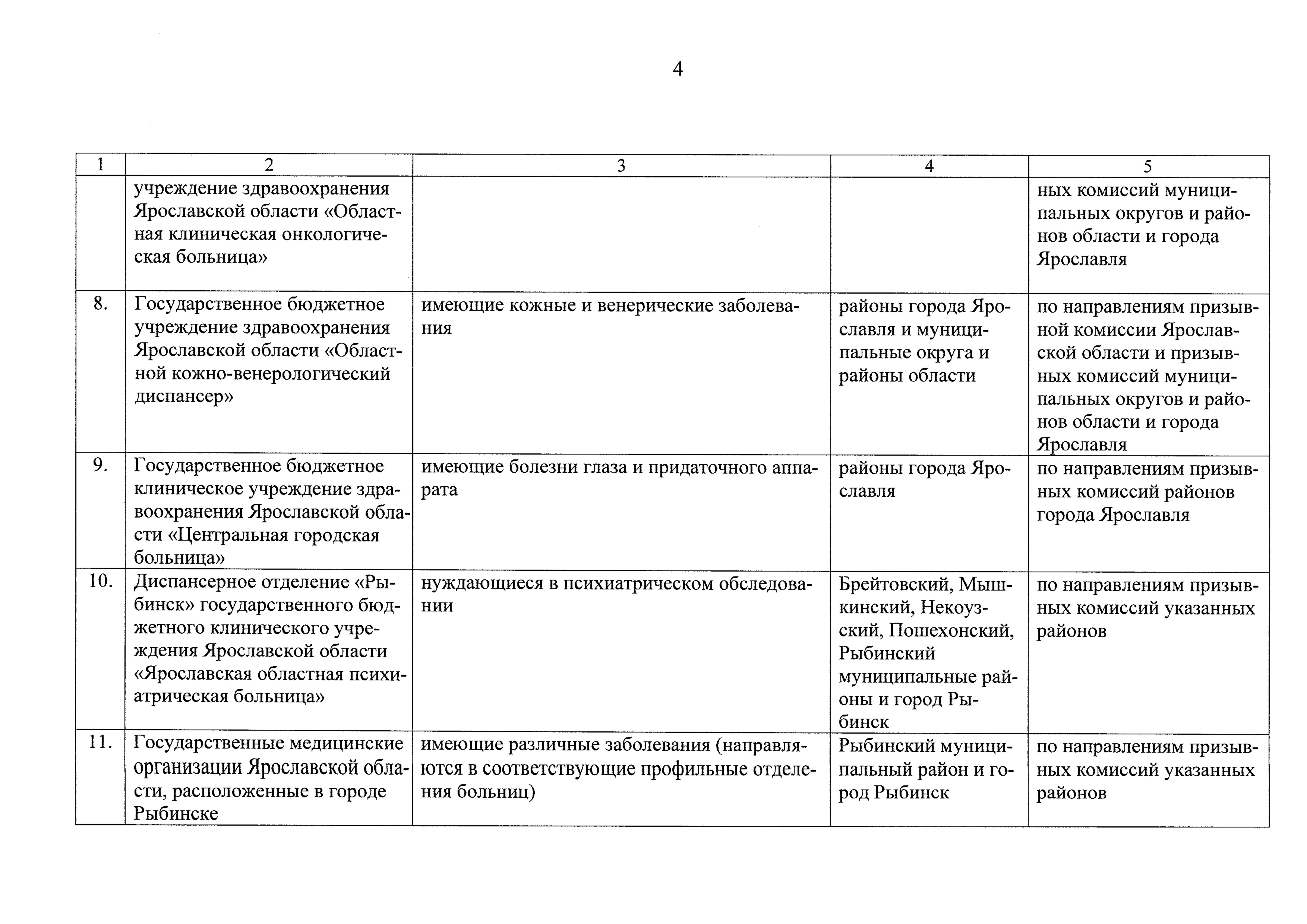 4

| 1 | 2 | 3 | 4 | 5 |
|---|---|---|---|---|
| | учреждение здравоохранения Ярославской области «Областная клиническая онкологическая больница» | | | ных комиссий муниципальных округов и районов области и города Ярославля |
| 8. | Государственное бюджетное учреждение здравоохранения Ярославской области «Областной кожно-венерологический диспансер» | имеющие кожные и венерические заболевания | районы города Ярославля и муниципальные округа и районы области | по направлениям призывной комиссии Ярославской области и призывных комиссий муниципальных округов и районов области и города Ярославля |
| 9. | Государственное бюджетное клиническое учреждение здравоохранения Ярославской области «Центральная городская больница» | имеющие болезни глаза и придаточного аппарата | районы города Ярославля | по направлениям призывных комиссий районов города Ярославля |
| 10. | Диспансерное отделение «Рыбинск» государственного бюджетного клинического учреждения Ярославской области «Ярославская областная психиатрическая больница» | нуждающиеся в психиатрическом обследовании | Брейтовский, Мышкинский, Некоузский, Пошехонский, Рыбинский муниципальные районы и город Рыбинск | по направлениям призывных комиссий указанных районов |
| 11. | Государственные медицинские организации Ярославской области, расположенные в городе Рыбинске | имеющие различные заболевания (направляются в соответствующие профильные отделения больниц) | Рыбинский муниципальный район и город Рыбинск | по направлениям призывных комиссий указанных районов |